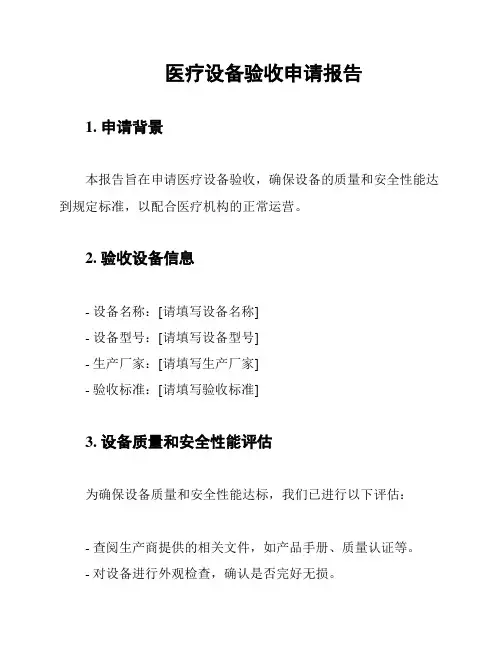 医疗设备验收申请报告

1. 申请背景

本报告旨在申请医疗设备验收，确保设备的质量和安全性能达到规定标准，以配合医疗机构的正常运营。

2. 验收设备信息

- 设备名称：[请填写设备名称]
- 设备型号：[请填写设备型号]
- 生产厂家：[请填写生产厂家]
- 验收标准：[请填写验收标准]

3. 设备质量和安全性能评估

为确保设备质量和安全性能达标，我们已进行以下评估：

- 查阅生产商提供的相关文件，如产品手册、质量认证等。
- 对设备进行外观检查，确认是否完好无损。